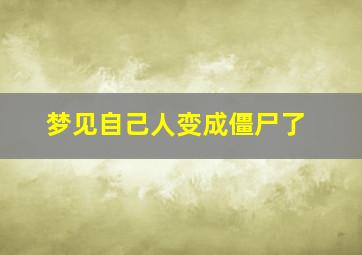 梦见自己人变成僵尸了